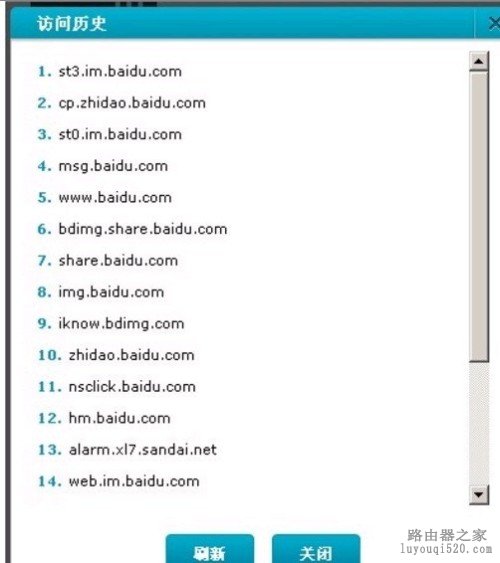 访问历史

1. st3.im.baidu.com
2. cp.zhidao.baidu.com
3. st0.im.baidu.com
4. msg.baidu.com
5. www.baidu.com
6. bdimg.share.baidu.com
7. share.baidu.com
8. img.baidu.com
9. iknow.bdimg.com
10. zhidao.baidu.com
11. nsclick.baidu.com
12. hm.baidu.com
13. alarm.xl7.sandai.net
14. web.im.baidu.com

刷新
关闭

路由器之家
luyouqi520.com